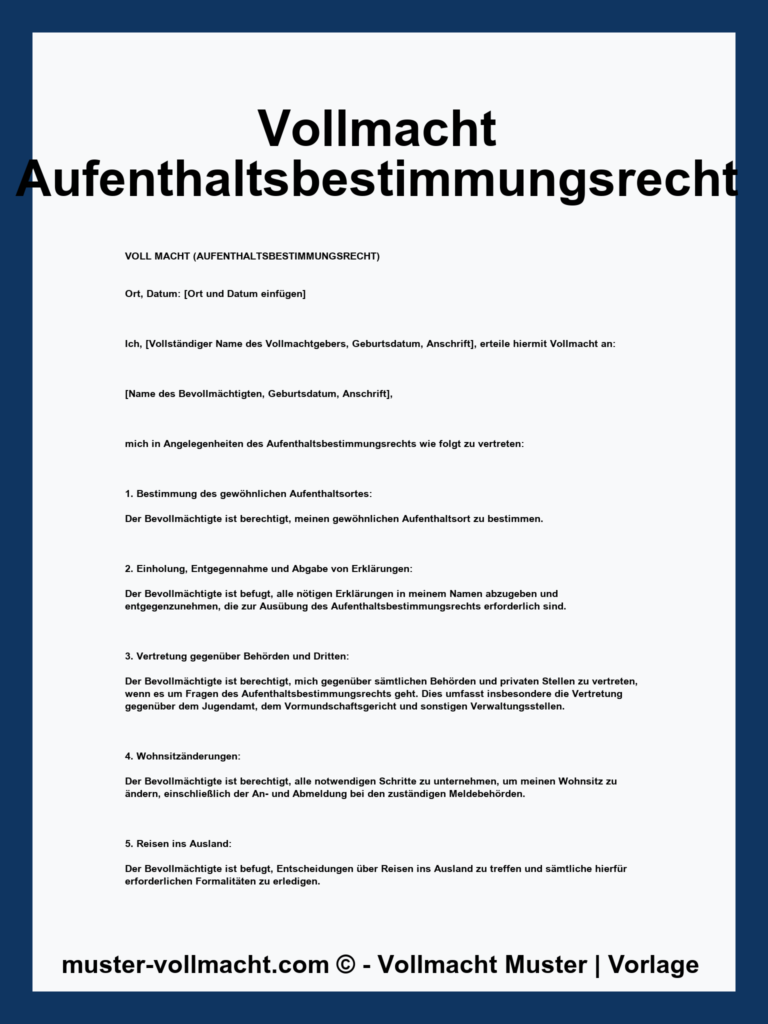 Vollmacht Aufenthaltsbestimmungsrecht

VOLL MACHT (AUFENTHALTSBESTIMMUNGSRECHT)

Ort, Datum: [Ort und Datum einfügen]

Ich, [Vollständiger Name des Vollmachtgebers, Geburtsdatum, Anschrift], erteile hiermit Vollmacht an:

[Name des Bevollmächtigten, Geburtsdatum, Anschrift],

mich in Angelegenheiten des Aufenthaltsbestimmungsrechts wie folgt zu vertreten:

1. Bestimmung des gewöhnlichen Aufenthaltsortes:

Der Bevollmächtigte ist berechtigt, meinen gewöhnlichen Aufenthaltsort zu bestimmen.

2. Einholung, Entgegennahme und Abgabe von Erklärungen:

Der Bevollmächtigte ist befugt, alle nötigen Erklärungen in meinem Namen abzugeben und entgegenzunehmen, die zur Ausübung des Aufenthaltsbestimmungsrechts erforderlich sind.

3. Vertretung gegenüber Behörden und Dritten:

Der Bevollmächtigte ist berechtigt, mich gegenüber sämtlichen Behörden und privaten Stellen zu vertreten, wenn es um Fragen des Aufenthaltsbestimmungsrechts geht. Dies umfasst insbesondere die Vertretung gegenüber dem Jugendamt, dem Vormundschaftsgericht und sonstigen Verwaltungsstellen.

4. Wohnsitzänderungen:

Der Bevollmächtigte ist berechtigt, alle notwendigen Schritte zu unternehmen, um meinen Wohnsitz zu ändern, einschließlich der An- und Abmeldung bei den zuständigen Meldebehörden.

5. Reisen ins Ausland:

Der Bevollmächtigte ist befugt, Entscheidungen über Reisen ins Ausland zu treffen und sämtliche hierfür erforderlichen Formalitäten zu erledigen.

muster-vollmacht.com © - Vollmacht Muster | Vorlage